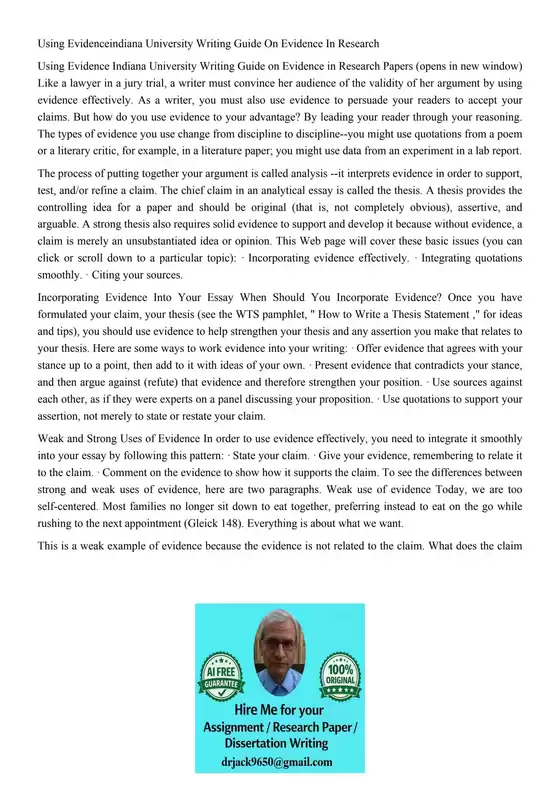 Using Evidenceindiana University Writing Guide On Evidence In Research

Using Evidence Indiana University Writing Guide on Evidence in Research Papers (opens in new window) Like a lawyer in a jury trial, a writer must convince her audience of the validity of her argument by using evidence effectively. As a writer, you must also use evidence to persuade your readers to accept your claims. But how do you use evidence to your advantage? By leading your reader through your reasoning. The types of evidence you use change from discipline to discipline--you might use quotations from a poem or a literary critic, for example, in a literature paper; you might use data from an experiment in a lab report.

The process of putting together your argument is called analysis --it interprets evidence in order to support, test, and/or refine a claim. The chief claim in an analytical essay is called the thesis. A thesis provides the controlling idea for a paper and should be original (that is, not completely obvious), assertive, and arguable. A strong thesis also requires solid evidence to support and develop it because without evidence, a claim is merely an unsubstantiated idea or opinion. This Web page will cover these basic issues (you can click or scroll down to a particular topic): · Incorporating evidence effectively. · Integrating quotations smoothly. · Citing your sources.

Incorporating Evidence Into Your Essay When Should You Incorporate Evidence? Once you have formulated your claim, your thesis (see the WTS pamphlet, " How to Write a Thesis Statement ," for ideas and tips), you should use evidence to help strengthen your thesis and any assertion you make that relates to your thesis. Here are some ways to work evidence into your writing: · Offer evidence that agrees with your stance up to a point, then add to it with ideas of your own. · Present evidence that contradicts your stance, and then argue against (refute) that evidence and therefore strengthen your position. · Use sources against each other, as if they were experts on a panel discussing your proposition. · Use quotations to support your assertion, not merely to state or restate your claim.

Weak and Strong Uses of Evidence In order to use evidence effectively, you need to integrate it smoothly into your essay by following this pattern: · State your claim. · Give your evidence, remembering to relate it to the claim. · Comment on the evidence to show how it supports the claim. To see the differences between strong and weak uses of evidence, here are two paragraphs. Weak use of evidence Today, we are too self-centered. Most families no longer sit down to eat together, preferring instead to eat on the go while rushing to the next appointment (Gleick 148). Everything is about what we want.

This is a weak example of evidence because the evidence is not related to the claim. What does the claim

AI FREE GUARANTEE

100% ORIGINAL

Hire Me for your Assignment / Research Paper / Dissertation Writing

drjack9650@gmail.com